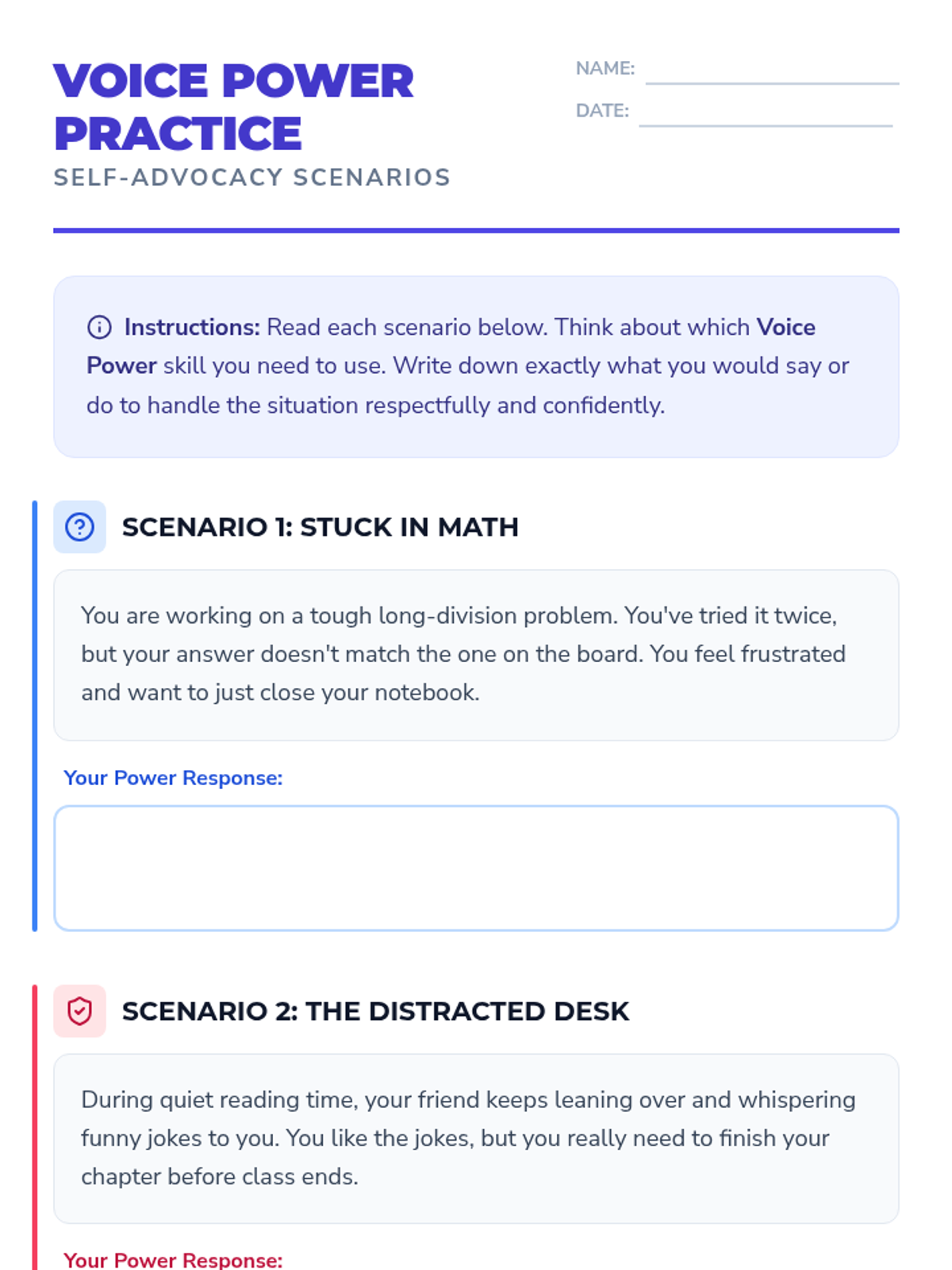 VOICE POWER PRACTICE
SELF-ADVOCACY SCENARIOS

NAME:
DATE:

Instructions: Read each scenario below. Think about which Voice Power skill you need to use. Write down exactly what you would say or do to handle the situation respectfully and confidently.

SCENARIO 1: STUCK IN MATH

You are working on a tough long-division problem. You've tried it twice, but your answer doesn't match the one on the board. You feel frustrated and want to just close your notebook.

Your Power Response:

SCENARIO 2: THE DISTRACTED DESK

During quiet reading time, your friend keeps leaning over and whispering funny jokes to you. You like the jokes, but you really need to finish your chapter before class ends.

Your Power Response: